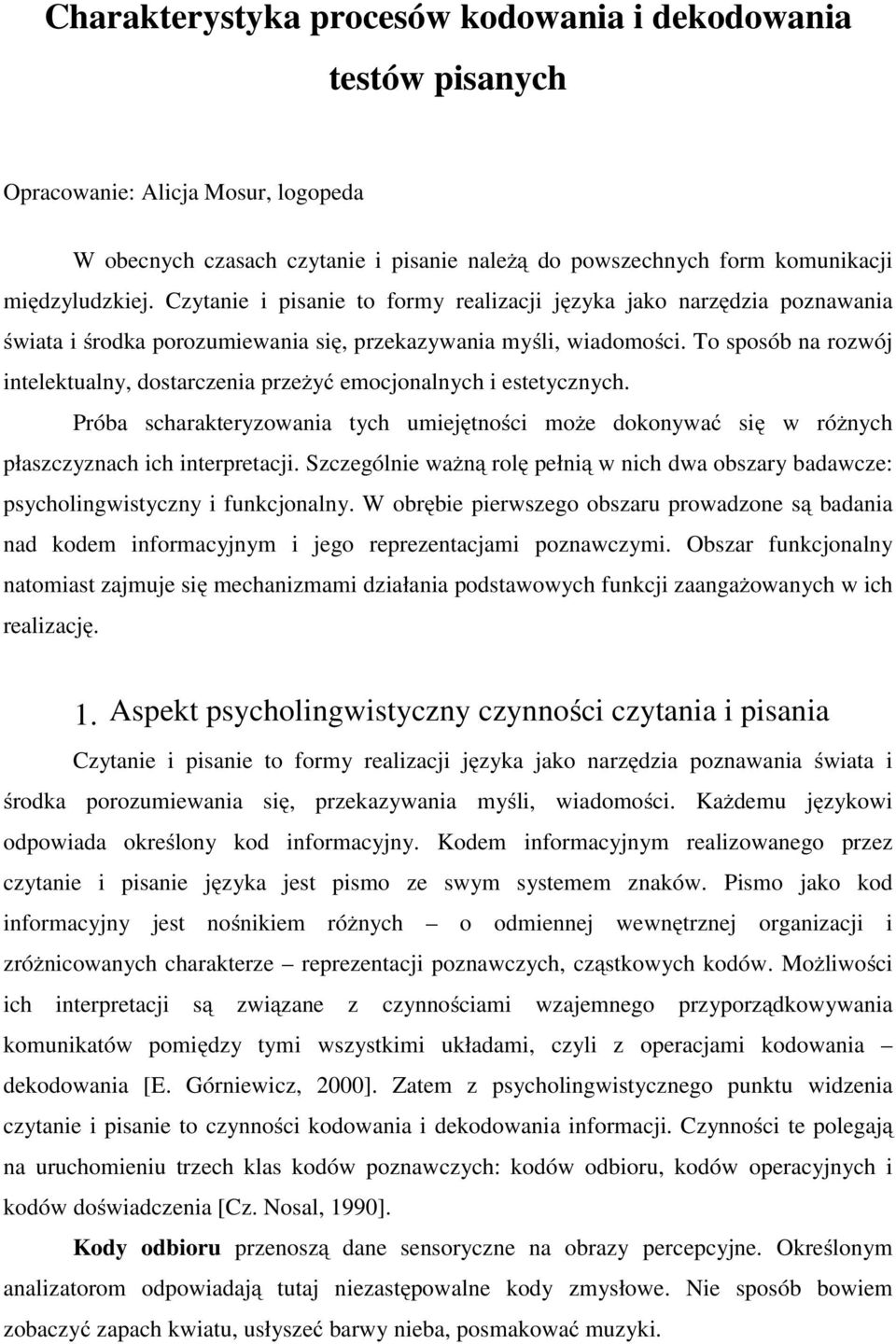 Charakterystyka procesów kodowania i dekodowania testów pisanych

Opracowanie: Alicja Mosur, logopeda

W obecnych czasach czytanie i pisanie należą do powszechnych form komunikacji międzyludzkiej. Czytanie i pisanie to formy realizacji języka jako narzędzia poznawania świata i środka porozumiewania się, przekazywania myśli, wiadomości. To sposób na rozwój intelektualny, dostarczenia przeżyć emocjonalnych i estetycznych.

Próba scharakteryzowania tych umiejętności może dokonywać się w różnych płaszczyznach ich interpretacji. Szczególnie ważną rolę pełnią w nich dwa obszary badawcze: psycholingwistyczny i funkcjonalny. W obrębie pierwszego obszaru prowadzone są badania nad kodem informacyjnym i jego reprezentacjami poznawczymi. Obszar funkcjonalny natomiast zajmuje się mechanizmami działania podstawowych funkcji zaangażowanych w ich realizację.

1. Aspekt psycholingwistyczny czynności czytania i pisania

Czytanie i pisanie to formy realizacji języka jako narzędzia poznawania świata i środka porozumiewania się, przekazywania myśli, wiadomości. Każdemu językowi odpowiada określony kod informacyjny. Kodem informacyjnym realizowanego przez czytanie i pisanie języka jest pismo ze swym systemem znaków. Pismo jako kod informacyjny jest nośnikiem różnych – o odmiennej wewnętrznej organizacji i zróżnicowanych charakterze – reprezentacji poznawczych, cząstkowych kodów. Możliwości ich interpretacji są związane z czynnościami wzajemnego przyporządkowywania komunikatów pomiędzy tymi wszystkimi układami, czyli z operacjami kodowania – dekodowania [E. Górniewicz, 2000]. Zatem z psycholingwistycznego punktu widzenia czytanie i pisanie to czynności kodowania i dekodowania informacji. Czynności te polegają na uruchomieniu trzech klas kodów poznawczych: kodów odbioru, kodów operacyjnych i kodów doświadczenia [Cz. Nosal, 1990].

Kody odbioru przenoszą dane sensoryczne na obrazy percepcyjne. Określonym analizatorom odpowiadają tutaj niezastępowalne kody zmysłowe. Nie sposób bowiem zobaczyć zapach kwiatu, usłyszeć barwy nieba, posmakować muzyki.